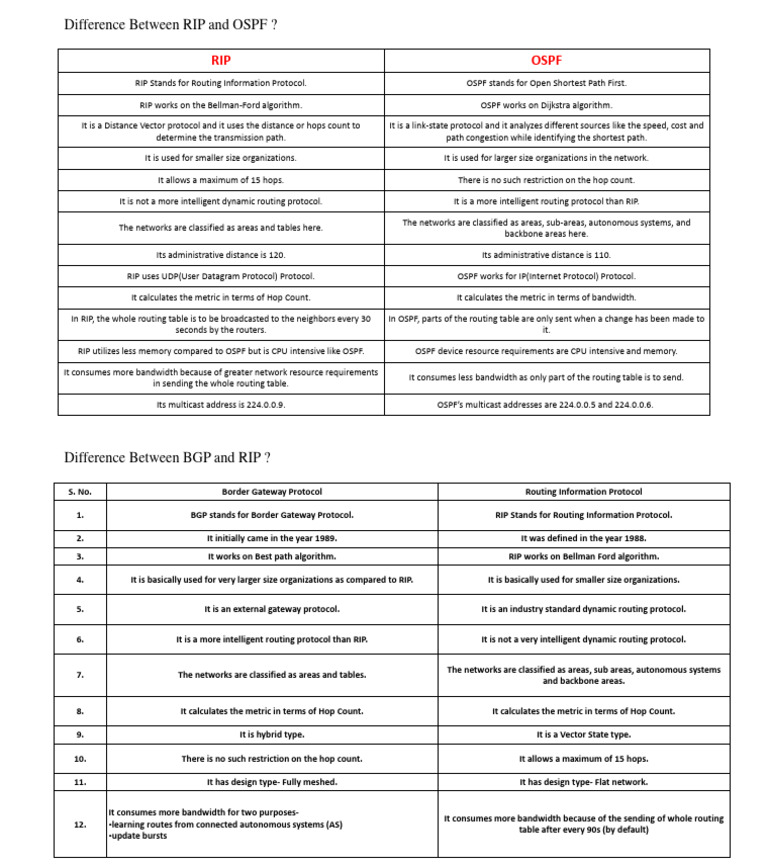 Difference Between RIP and OSPF ?

| RIP | OSPF |
|---|---|
| RIP Stands for Routing Information Protocol. | OSPF stands for Open Shortest Path First. |
| RIP works on the Bellman-Ford algorithm. | OSPF works on Dijkstra algorithm. |
| It is a Distance Vector protocol and it uses the distance or hops count to determine the transmission path. | It is a link-state protocol and it analyzes different sources like the speed, cost and path congestion while identifying the shortest path. |
| It is used for smaller size organizations. | It is used for larger size organizations in the network. |
| It allows a maximum of 15 hops. | There is no such restriction on the hop count. |
| It is not a more intelligent dynamic routing protocol. | It is a more intelligent routing protocol than RIP. |
| The networks are classified as areas and tables here. | The networks are classified as areas, sub-areas, autonomous systems, and backbone areas here. |
| Its administrative distance is 120. | Its administrative distance is 110. |
| RIP uses UDP(User Datagram Protocol) Protocol. | OSPF works for IP(Internet Protocol) Protocol. |
| It calculates the metric in terms of Hop Count. | It calculates the metric in terms of bandwidth. |
| In RIP, the whole routing table is to be broadcasted to the neighbors every 30 seconds by the routers. | In OSPF, parts of the routing table are only sent when a change has been made to it. |
| RIP utilizes less memory compared to OSPF but is CPU intensive like OSPF. | OSPF device resource requirements are CPU intensive and memory. |
| It consumes more bandwidth because of greater network resource requirements in sending the whole routing table. | It consumes less bandwidth as only part of the routing table is to send. |
| Its multicast address is 224.0.0.9. | OSPF's multicast addresses are 224.0.0.5 and 224.0.0.6. |

Difference Between BGP and RIP ?

| S. No. | Border Gateway Protocol | Routing Information Protocol |
|---|---|---|
| 1. | BGP stands for Border Gateway Protocol. | RIP Stands for Routing Information Protocol. |
| 2. | It initially came in the year 1989. | It was defined in the year 1988. |
| 3. | It works on Best path algorithm. | RIP works on Bellman Ford algorithm. |
| 4. | It is basically used for very larger size organizations as compared to RIP. | It is basically used for smaller size organizations. |
| 5. | It is an external gateway protocol. | It is an industry standard dynamic routing protocol. |
| 6. | It is a more intelligent routing protocol than RIP. | It is not a very intelligent dynamic routing protocol. |
| 7. | The networks are classified as areas and tables. | The networks are classified as areas, sub areas, autonomous systems and backbone areas. |
| 8. | It calculates the metric in terms of Hop Count. | It calculates the metric in terms of Hop Count. |
| 9. | It is hybrid type. | It is a Vector State type. |
| 10. | There is no such restriction on the hop count. | It allows a maximum of 15 hops. |
| 11. | It has design type- Fully meshed. | It has design type- Flat network. |
| 12. | It consumes more bandwidth for two purposes- •learning routes from connected autonomous systems (AS) •update bursts | It consumes more bandwidth because of the sending of whole routing table after every 90s (by default) |